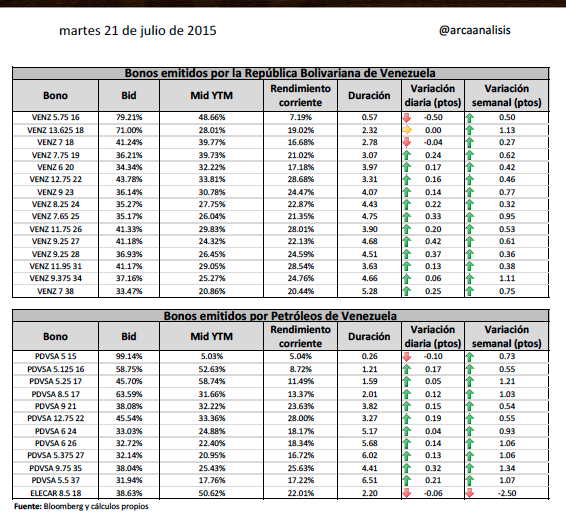 martes 21 de julio de 2015

@arcaanalisis

Bonos emitidos por la República Bolivariana de Venezuela

| Bono | Bid | Mid YTM | Rendimiento corriente | Duración | Variación diaria (ptos) | Variación semanal (ptos) |
|---|---|---|---|---|---|---|
| VENZ 5.75 16 | 79.21% | 48.66% | 7.19% | 0.57 | -0.50 | 0.50 |
| VENZ 13.625 18 | 71.00% | 28.01% | 19.02% | 2.32 | 0.00 | 1.13 |
| VENZ 7 18 | 41.24% | 39.77% | 16.68% | 2.78 | -0.04 | 0.27 |
| VENZ 7.75 19 | 36.21% | 39.73% | 21.02% | 3.07 | 0.24 | 0.62 |
| VENZ 6 20 | 34.34% | 32.22% | 17.18% | 3.97 | 0.17 | 0.42 |
| VENZ 12.75 22 | 43.78% | 33.81% | 28.68% | 3.31 | 0.16 | 0.46 |
| VENZ 9 23 | 36.14% | 30.78% | 24.47% | 4.07 | 0.14 | 0.77 |
| VENZ 8.25 24 | 35.27% | 27.75% | 22.87% | 4.43 | 0.22 | 0.32 |
| VENZ 7.65 25 | 35.17% | 26.04% | 21.35% | 4.75 | 0.33 | 0.95 |
| VENZ 11.75 26 | 41.33% | 29.83% | 28.01% | 3.90 | 0.20 | 0.53 |
| VENZ 9.25 27 | 41.18% | 24.32% | 22.13% | 4.68 | 0.42 | 0.61 |
| VENZ 9.25 28 | 36.93% | 26.45% | 24.59% | 4.51 | 0.37 | 0.36 |
| VENZ 11.95 31 | 41.17% | 29.05% | 28.54% | 3.63 | 0.13 | 0.38 |
| VENZ 9.375 34 | 37.16% | 25.27% | 24.76% | 4.66 | 0.06 | 1.11 |
| VENZ 7 38 | 33.47% | 20.86% | 20.44% | 5.28 | 0.25 | 0.75 |

Bonos emitidos por Petróleos de Venezuela

| Bono | Bid | Mid YTM | Rendimiento corriente | Duración | Variación diaria (ptos) | Variación semanal (ptos) |
|---|---|---|---|---|---|---|
| PDVSA 5 15 | 99.14% | 5.03% | 5.04% | 0.26 | -0.10 | 0.73 |
| PDVSA 5.125 16 | 58.75% | 52.63% | 8.72% | 1.21 | 0.17 | 0.55 |
| PDVSA 5.25 17 | 45.70% | 58.74% | 11.49% | 1.59 | 0.05 | 1.21 |
| PDVSA 8.5 17 | 63.59% | 31.66% | 13.37% | 2.01 | 0.12 | 1.03 |
| PDVSA 9 21 | 38.08% | 32.22% | 23.63% | 3.82 | 0.15 | 0.54 |
| PDVSA 12.75 22 | 45.54% | 33.36% | 28.00% | 3.27 | 0.19 | 0.55 |
| PDVSA 6 24 | 33.03% | 24.88% | 18.17% | 5.17 | 0.04 | 0.93 |
| PDVSA 6 26 | 32.72% | 22.40% | 18.34% | 5.68 | 0.14 | 1.06 |
| PDVSA 5.375 27 | 32.14% | 20.95% | 16.72% | 6.02 | 0.13 | 1.06 |
| PDVSA 9.75 35 | 38.04% | 25.43% | 25.63% | 4.41 | 0.32 | 1.34 |
| PDVSA 5.5 37 | 31.94% | 17.76% | 17.22% | 6.51 | 0.21 | 1.07 |
| ELECAR 8.5 18 | 38.63% | 50.62% | 22.01% | 2.20 | -0.06 | -2.50 |

Fuente: Bloomberg y cálculos propios